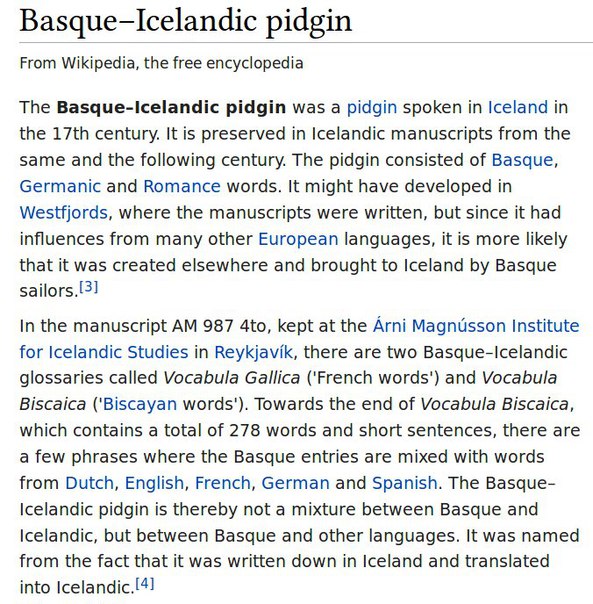 Basque–Icelandic pidgin

From Wikipedia, the free encyclopedia

The Basque–Icelandic pidgin was a pidgin spoken in Iceland in the 17th century. It is preserved in Icelandic manuscripts from the same and the following century. The pidgin consisted of Basque, Germanic and Romance words. It might have developed in Westfjords, where the manuscripts were written, but since it had influences from many other European languages, it is more likely that it was created elsewhere and brought to Iceland by Basque sailors.[3]

In the manuscript AM 987 4to, kept at the Árni Magnússon Institute for Icelandic Studies in Reykjavík, there are two Basque–Icelandic glossaries called Vocabula Gallica ('French words') and Vocabula Biscaica ('Biscayan words'). Towards the end of Vocabula Biscaica, which contains a total of 278 words and short sentences, there are a few phrases where the Basque entries are mixed with words from Dutch, English, French, German and Spanish. The Basque–Icelandic pidgin is thereby not a mixture between Basque and Icelandic, but between Basque and other languages. It was named from the fact that it was written down in Iceland and translated into Icelandic.[4]